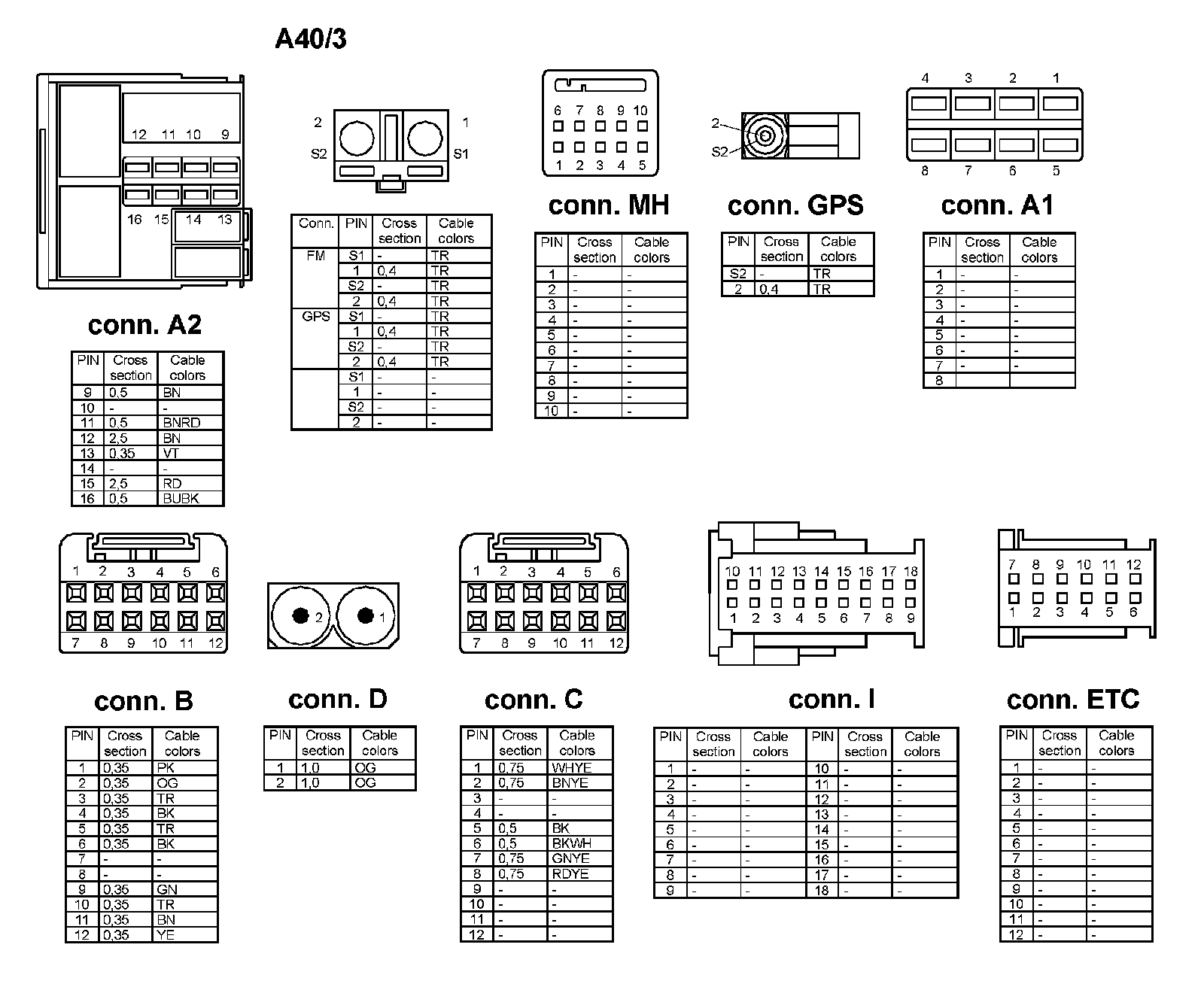 A40/3

12 11 10 9
16 15 14 13

conn. A2

| PIN | Cross section | Cable colors |
|---|---|---|
| 9 | 0,5 | BN |
| 10 | - | - |
| 11 | 0,5 | BNRD |
| 12 | 2,5 | BN |
| 13 | 0,35 | VT |
| 14 | - | - |
| 15 | 2,5 | RD |
| 16 | 0,5 | BUBK |

2 1
S2 S1

| Conn. | PIN | Cross section | Cable colors |
|---|---|---|---|
| FM | S1 | - | TR |
| | 1 | 0,4 | TR |
| | S2 | - | TR |
| | 2 | 0,4 | TR |
| GPS | S1 | - | TR |
| | 1 | 0,4 | TR |
| | S2 | - | TR |
| | 2 | 0,4 | TR |
| | S1 | - | - |
| | 1 | - | - |
| | S2 | - | - |
| | 2 | - | - |

6 7 8 9 10
1 2 3 4 5

conn. MH

| PIN | Cross section | Cable colors |
|---|---|---|
| 1 | - | - |
| 2 | - | - |
| 3 | - | - |
| 4 | - | - |
| 5 | - | - |
| 6 | - | - |
| 7 | - | - |
| 8 | - | - |
| 9 | - | - |
| 10 | - | - |

2
S2

conn. GPS

| PIN | Cross section | Cable colors |
|---|---|---|
| S2 | - | TR |
| 2 | 0,4 | TR |

4 3 2 1
8 7 6 5

conn. A1

| PIN | Cross section | Cable colors |
|---|---|---|
| 1 | - | - |
| 2 | - | - |
| 3 | - | - |
| 4 | - | - |
| 5 | - | - |
| 6 | - | - |
| 7 | - | - |
| 8 | | |

1 2 3 4 5 6
7 8 9 10 11 12

conn. B

| PIN | Cross section | Cable colors |
|---|---|---|
| 1 | 0,35 | PK |
| 2 | 0,35 | OG |
| 3 | 0,35 | TR |
| 4 | 0,35 | BK |
| 5 | 0,35 | TR |
| 6 | 0,35 | BK |
| 7 | - | - |
| 8 | - | - |
| 9 | 0,35 | GN |
| 10 | 0,35 | TR |
| 11 | 0,35 | BN |
| 12 | 0,35 | YE |

2 1

conn. D

| PIN | Cross section | Cable colors |
|---|---|---|
| 1 | 1,0 | OG |
| 2 | 1,0 | OG |

1 2 3 4 5 6
7 8 9 10 11 12

conn. C

| PIN | Cross section | Cable colors |
|---|---|---|
| 1 | 0,75 | WHYE |
| 2 | 0,75 | BNYE |
| 3 | - | - |
| 4 | - | - |
| 5 | 0,5 | BK |
| 6 | 0,5 | BKWH |
| 7 | 0,75 | GNYE |
| 8 | 0,75 | RDYE |
| 9 | - | - |
| 10 | - | - |
| 11 | - | - |
| 12 | - | - |

10 11 12 13 14 15 16 17 18
1 2 3 4 5 6 7 8 9

conn. I

| PIN | Cross section | Cable colors | PIN | Cross section | Cable colors |
|---|---|---|---|---|---|
| 1 | - | - | 10 | - | - |
| 2 | - | - | 11 | - | - |
| 3 | - | - | 12 | - | - |
| 4 | - | - | 13 | - | - |
| 5 | - | - | 14 | - | - |
| 6 | - | - | 15 | - | - |
| 7 | - | - | 16 | - | - |
| 8 | - | - | 17 | - | - |
| 9 | - | - | 18 | - | - |

7 8 9 10 11 12
1 2 3 4 5 6

conn. ETC

| PIN | Cross section | Cable colors |
|---|---|---|
| 1 | - | - |
| 2 | - | - |
| 3 | - | - |
| 4 | - | - |
| 5 | - | - |
| 6 | - | - |
| 7 | - | - |
| 8 | - | - |
| 9 | - | - |
| 10 | - | - |
| 11 | - | - |
| 12 | - | - |